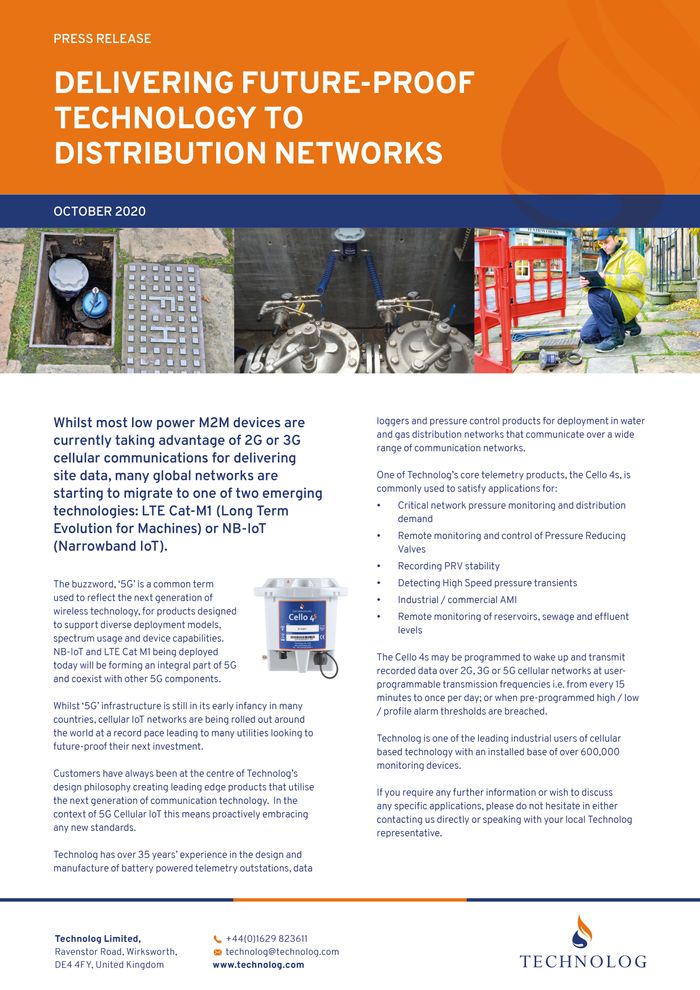 PRESS RELEASE

DELIVERING FUTURE-PROOF TECHNOLOGY TO DISTRIBUTION NETWORKS

OCTOBER 2020

Whilst most low power M2M devices are currently taking advantage of 2G or 3G cellular communications for delivering site data, many global networks are starting to migrate to one of two emerging technologies: LTE Cat-M1 (Long Term Evolution for Machines) or NB-IoT (Narrowband IoT).

The buzzword, '5G' is a common term used to reflect the next generation of wireless technology, for products designed to support diverse deployment models, spectrum usage and device capabilities. NB-IoT and LTE Cat M1 being deployed today will be forming an integral part of 5G and coexist with other 5G components.

Cello 4s

Whilst '5G' infrastructure is still in its early infancy in many countries, cellular IoT networks are being rolled out around the world at a record pace leading to many utilities looking to future-proof their next investment.

Customers have always been at the centre of Technolog's design philosophy creating leading edge products that utilise the next generation of communication technology. In the context of 5G Cellular IoT this means proactively embracing any new standards.

Technolog has over 35 years' experience in the design and manufacture of battery powered telemetry outstations, data loggers and pressure control products for deployment in water and gas distribution networks that communicate over a wide range of communication networks.

One of Technolog's core telemetry products, the Cello 4s, is commonly used to satisfy applications for:

• Critical network pressure monitoring and distribution demand
• Remote monitoring and control of Pressure Reducing Valves
• Recording PRV stability
• Detecting High Speed pressure transients
• Industrial / commercial AMI
• Remote monitoring of reservoirs, sewage and effluent levels

The Cello 4s may be programmed to wake up and transmit recorded data over 2G, 3G or 5G cellular networks at user-programmable transmission frequencies i.e. from every 15 minutes to once per day; or when pre-programmed high / low / profile alarm thresholds are breached.

Technolog is one of the leading industrial users of cellular based technology with an installed base of over 600,000 monitoring devices.

If you require any further information or wish to discuss any specific applications, please do not hesitate in either contacting us directly or speaking with your local Technolog representative.

Technolog Limited,
Ravenstor Road, Wirksworth,
DE4 4FY, United Kingdom

+44(0)1629 823611
technolog@technolog.com
www.technolog.com

TECHNOLOG